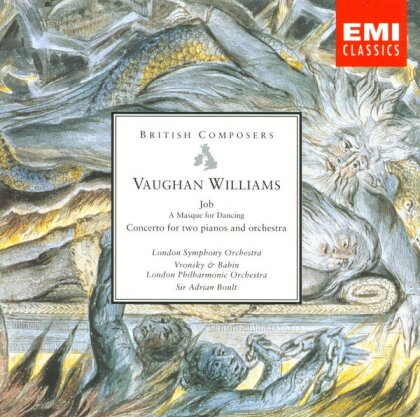 EMI
CLASSICS

BRITISH COMPOSERS

VAUGHAN WILLIAMS

Job
A Masque for Dancing
Concerto for two pianos and orchestra

London Symphony Orchestra
Vronsky & Babin
London Philharmonic Orchestra
Sir Adrian Boult